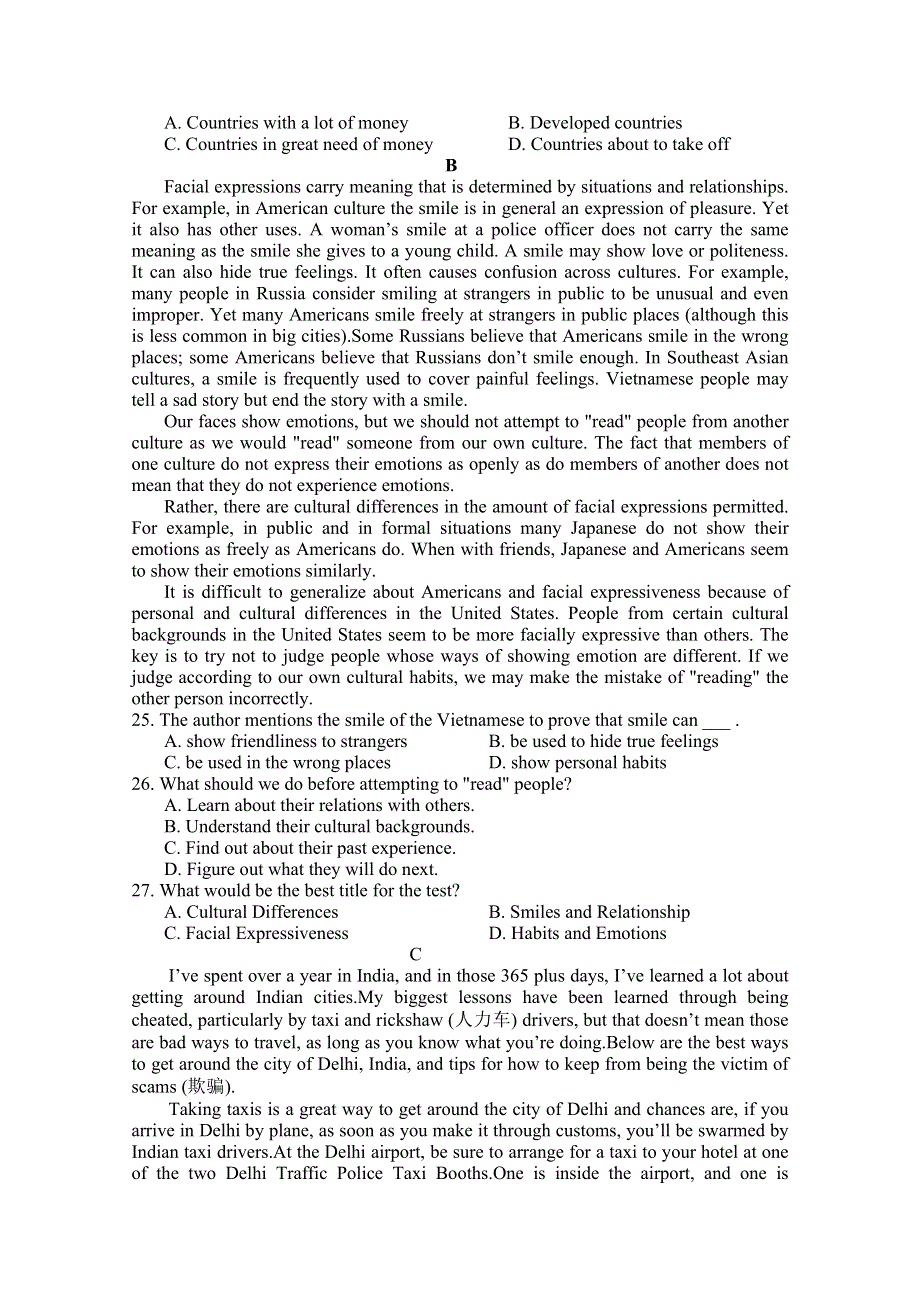 A. Countries with a lot of money
B. Developed countries
C. Countries in great need of money
D. Countries about to take off

B

Facial expressions carry meaning that is determined by situations and relationships. For example, in American culture the smile is in general an expression of pleasure. Yet it also has other uses. A woman’s smile at a police officer does not carry the same meaning as the smile she gives to a young child. A smile may show love or politeness. It can also hide true feelings. It often causes confusion across cultures. For example, many people in Russia consider smiling at strangers in public to be unusual and even improper. Yet many Americans smile freely at strangers in public places (although this is less common in big cities).Some Russians believe that Americans smile in the wrong places; some Americans believe that Russians don’t smile enough. In Southeast Asian cultures, a smile is frequently used to cover painful feelings. Vietnamese people may tell a sad story but end the story with a smile.

Our faces show emotions, but we should not attempt to "read" people from another culture as we would "read" someone from our own culture. The fact that members of one culture do not express their emotions as openly as do members of another does not mean that they do not experience emotions.

Rather, there are cultural differences in the amount of facial expressions permitted. For example, in public and in formal situations many Japanese do not show their emotions as freely as Americans do. When with friends, Japanese and Americans seem to show their emotions similarly.

It is difficult to generalize about Americans and facial expressiveness because of personal and cultural differences in the United States. People from certain cultural backgrounds in the United States seem to be more facially expressive than others. The key is to try not to judge people whose ways of showing emotion are different. If we judge according to our own cultural habits, we may make the mistake of "reading" the other person incorrectly.

25. The author mentions the smile of the Vietnamese to prove that smile can ___ .
A. show friendliness to strangers
B. be used to hide true feelings
C. be used in the wrong places
D. show personal habits

26. What should we do before attempting to "read" people?
A. Learn about their relations with others.
B. Understand their cultural backgrounds.
C. Find out about their past experience.
D. Figure out what they will do next.

27. What would be the best title for the test?
A. Cultural Differences
B. Smiles and Relationship
C. Facial Expressiveness
D. Habits and Emotions

C

I’ve spent over a year in India, and in those 365 plus days, I’ve learned a lot about getting around Indian cities.My biggest lessons have been learned through being cheated, particularly by taxi and rickshaw (人力车) drivers, but that doesn’t mean those are bad ways to travel, as long as you know what you’re doing.Below are the best ways to get around the city of Delhi, India, and tips for how to keep from being the victim of scams (欺骗).

Taking taxis is a great way to get around the city of Delhi and chances are, if you arrive in Delhi by plane, as soon as you make it through customs, you’ll be swarmed by Indian taxi drivers.At the Delhi airport, be sure to arrange for a taxi to your hotel at one of the two Delhi Traffic Police Taxi Booths.One is inside the airport, and one is